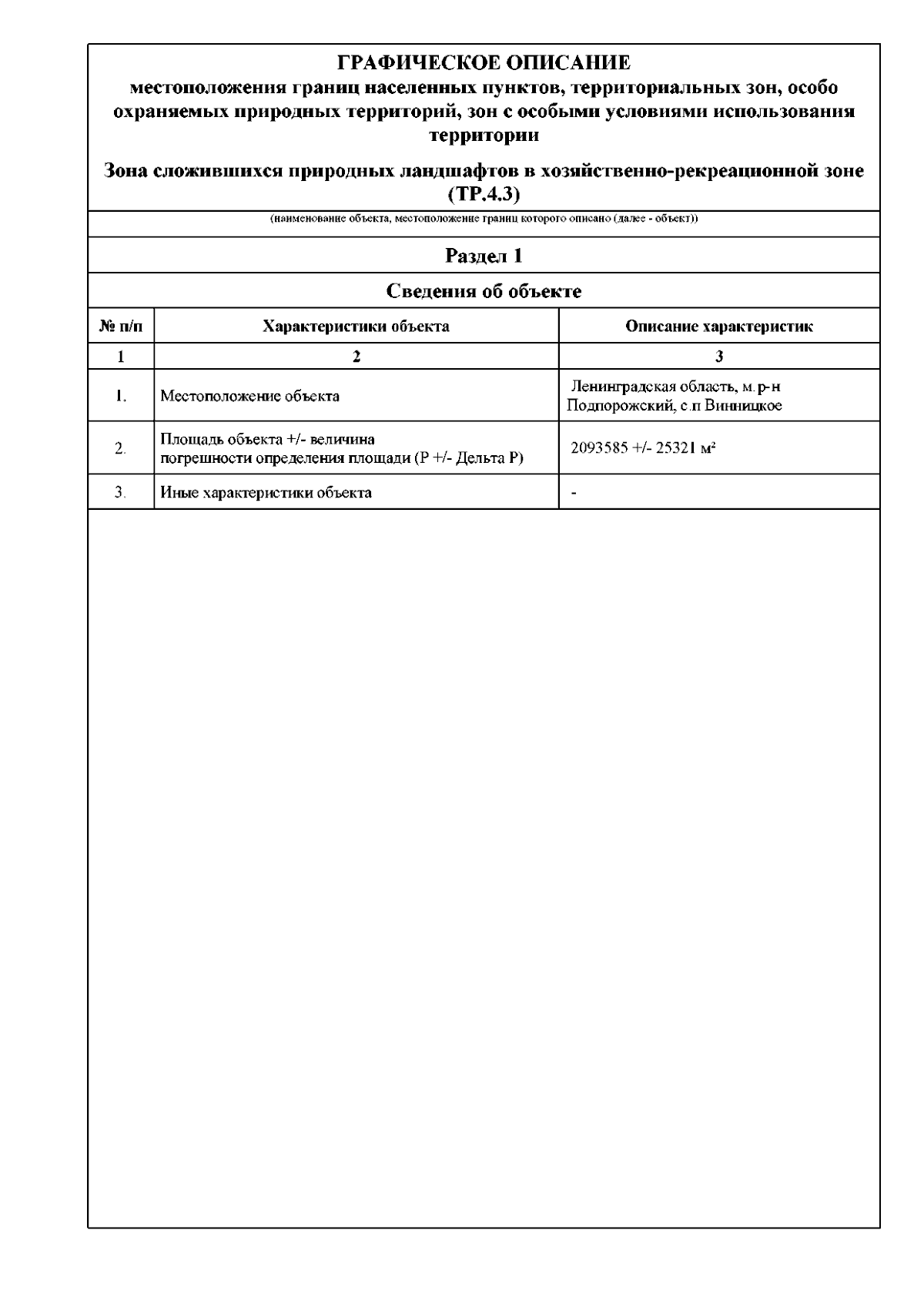 ГРАФИЧЕСКОЕ ОПИСАНИЕ
местоположения границ населенных пунктов, территориальных зон, особо охраняемых природных территорий, зон с особыми условиями использования территории

Зона сложившихся природных ландшафтов в хозяйственно-рекреационной зоне (ТР.4.3)

(наименование объекта, местоположение границ которого описано (далее - объект))

Раздел 1

Сведения об объекте

| № п/п | Характеристики объекта | Описание характеристик |
|---|---|---|
| 1 | 2 | 3 |
| 1. | Местоположение объекта | Ленинградская область, м.р-н Подпорожский, с.п Винницкое |
| 2. | Площадь объекта +/- величина погрешности определения площади (Р +/- Дельта Р) | 2093585 +/- 25321 м² |
| 3. | Иные характеристики объекта | - |